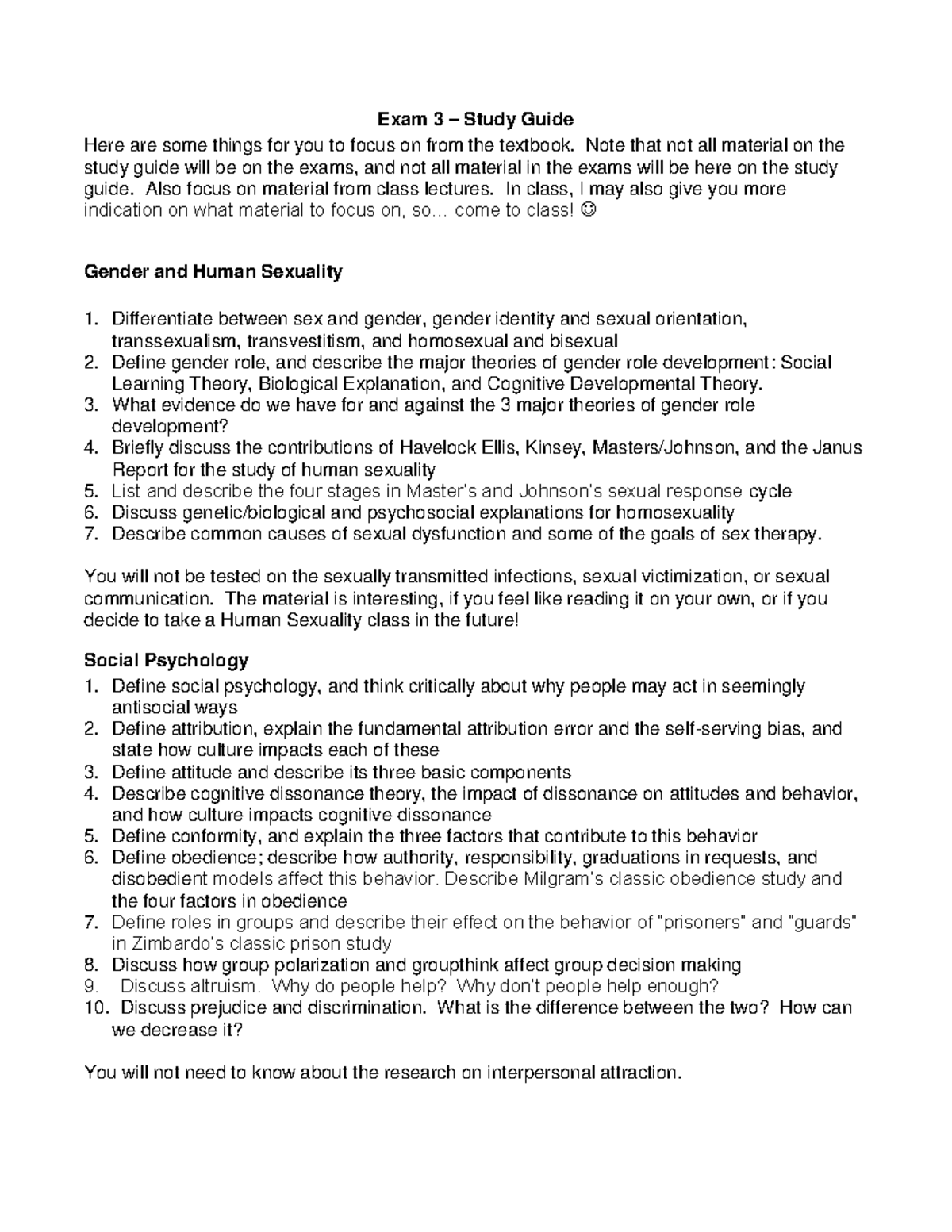 Exam 3 – Study Guide

Here are some things for you to focus on from the textbook. Note that not all material on the study guide will be on the exams, and not all material in the exams will be here on the study guide. Also focus on material from class lectures. In class, I may also give you more indication on what material to focus on, so... come to class! ☺

Gender and Human Sexuality

1. Differentiate between sex and gender, gender identity and sexual orientation, transsexualism, transvestitism, and homosexual and bisexual
2. Define gender role, and describe the major theories of gender role development: Social Learning Theory, Biological Explanation, and Cognitive Developmental Theory.
3. What evidence do we have for and against the 3 major theories of gender role development?
4. Briefly discuss the contributions of Havelock Ellis, Kinsey, Masters/Johnson, and the Janus Report for the study of human sexuality
5. List and describe the four stages in Master's and Johnson's sexual response cycle
6. Discuss genetic/biological and psychosocial explanations for homosexuality
7. Describe common causes of sexual dysfunction and some of the goals of sex therapy.

You will not be tested on the sexually transmitted infections, sexual victimization, or sexual communication. The material is interesting, if you feel like reading it on your own, or if you decide to take a Human Sexuality class in the future!

Social Psychology
1. Define social psychology, and think critically about why people may act in seemingly antisocial ways
2. Define attribution, explain the fundamental attribution error and the self-serving bias, and state how culture impacts each of these
3. Define attitude and describe its three basic components
4. Describe cognitive dissonance theory, the impact of dissonance on attitudes and behavior, and how culture impacts cognitive dissonance
5. Define conformity, and explain the three factors that contribute to this behavior
6. Define obedience; describe how authority, responsibility, graduations in requests, and disobedient models affect this behavior. Describe Milgram's classic obedience study and the four factors in obedience
7. Define roles in groups and describe their effect on the behavior of "prisoners" and "guards" in Zimbardo's classic prison study
8. Discuss how group polarization and groupthink affect group decision making
9. Discuss altruism. Why do people help? Why don't people help enough?
10. Discuss prejudice and discrimination. What is the difference between the two? How can we decrease it?

You will not need to know about the research on interpersonal attraction.